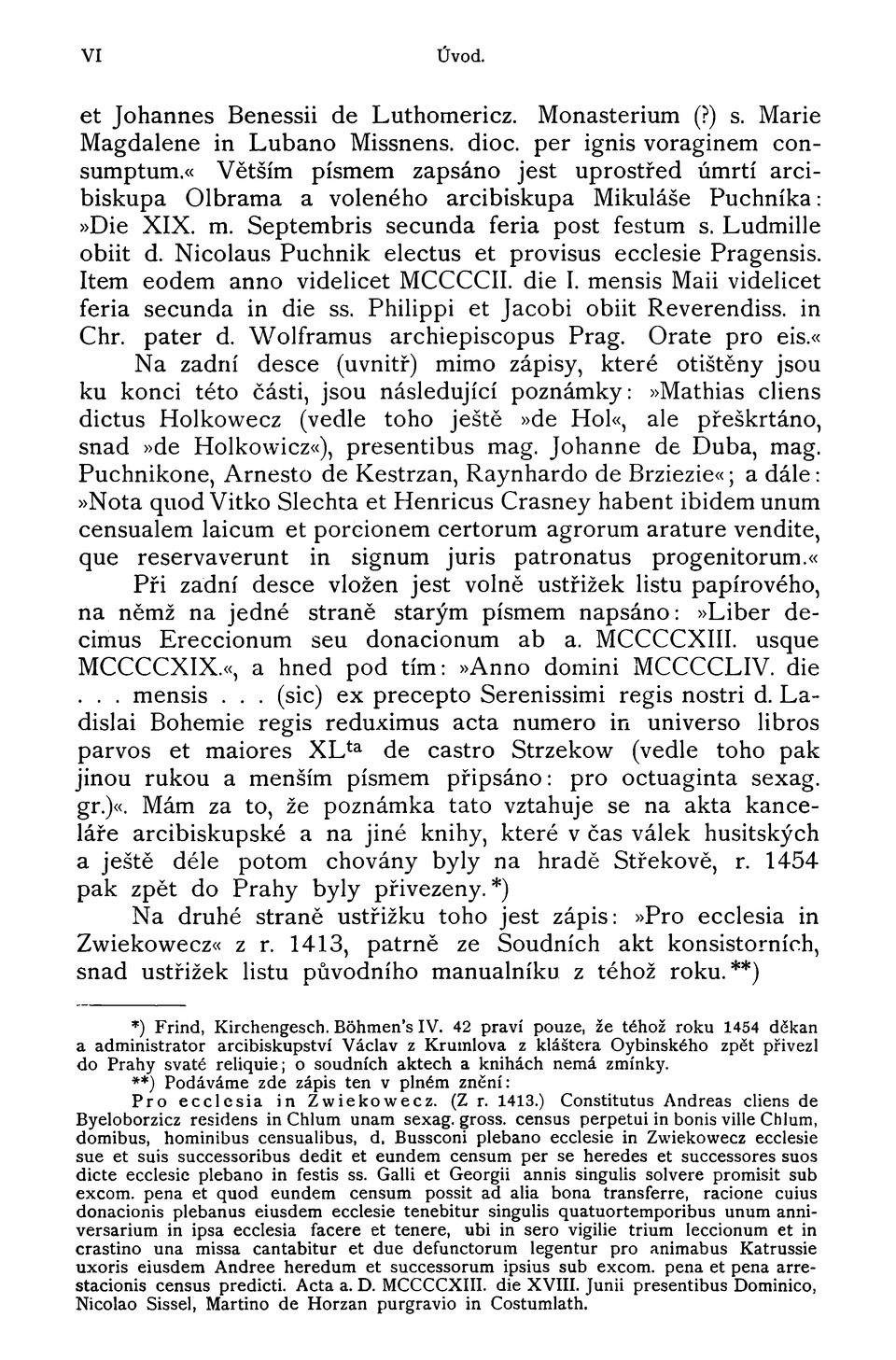 VI Úvod.

et Johannes Benessii de Luthomericz. Monasterium (?) s. Marie Magdalene in Lubano Missnens. dioc. per ignis voraginem consumptum.« Větším písmem zapsáno jest uprostřed úmrtí arcibiskupa Olbrama a voleného arcibiskupa Mikuláše Puchníka: »Die XIX. m. Septembris secunda feria post festum s. Ludmille obiit d. Nicolaus Puchnik electus et provisus ecclesie Pragensis. Item eodem anno videlicet MCCCCII. die I. mensis Maii videlicet feria secunda in die ss. Philippi et Jacobi obiit Reverendiss. in Chr. pater d. Wolframus archiepiscopus Prag. Orate pro eis.«

Na zadní desce (uvnitř) mimo zápisy, které otištěny jsou ku konci této části, jsou následující poznámky: »Mathias cliens dictus Holkowecz (vedle toho ještě »de Hol«, ale přeškrtáno, snad »de Holkowicz«), presentibus mag. Johanne de Duba, mag. Puchnikone, Arnesto de Kestrzan, Raynhardo de Brziezie«; a dále: »Nota quod Vitko Slechta et Henricus Crasney habent ibidem unum censualem laicum et porcionem certorum agrorum arature vendite, que reservaverunt in signum juris patronatus progenitorum.«

Při zadní desce vložen jest volně ustřižek listu papírového, na němž na jedné straně starým písmem napsáno: »Liber decimus Ereccionum seu donacionum ab a. MCCCCXIII. usque MCCCCXIX.«, a hned pod tím: »Anno domini MCCCCLIV. die . . . mensis . . . (sic) ex precepto Serenissimi regis nostri d. Ladislai Bohemie regis reduximus acta numero in universo libros parvos et maiores XL$^{ta}$ de castro Strzekow (vedle toho pak jinou rukou a menším písmem připsáno: pro octuaginta sexag. gr.)«. Mám za to, že poznámka tato vztahuje se na akta kanceláře arcibiskupské a na jiné knihy, které v čas válek husitských a ještě déle potom chovány byly na hradě Střekově, r. 1454 pak zpět do Prahy byly přivezeny.*)

Na druhé straně ustřižku toho jest zápis: »Pro ecclesia in Zwiekowecz« z r. 1413, patrně ze Soudních akt konsistorních, snad ustřižek listu původního manualníku z téhož roku.**)

*) Frind, Kirchengesch. Böhmen's IV. 42 praví pouze, že téhož roku 1454 děkan a administrator arcibiskupství Václav z Krumlova z kláštera Oybinského zpět přivezl do Prahy svaté reliquie; o soudních aktech a knihách nemá zmínky.

**) Podáváme zde zápis ten v plném znění:

Pro ecclesia in Zwiekowecz. (Z r. 1413.) Constitutus Andreas cliens de Byeloborzicz residens in Chlum unam sexag. gross. census perpetui in bonis ville Chlum, domibus, hominibus censualibus, d. Bussconi plebano ecclesie in Zwiekowecz ecclesie sue et suis successoribus dedit et eundem censum per se heredes et successores suos dicte ecclesie plebano in festis ss. Galli et Georgii annis singulis solvere promisit sub excom. pena et quod eundem censum possit ad alia bona transferre, racione cuius donacionis plebanus eiusdem ecclesie tenebitur singulis quatuortemporibus unum anniversarium in ipsa ecclesia facere et tenere, ubi in sero vigilie trium leccionum et in crastino una missa cantabitur et due defunctorum legentur pro animabus Katrussie uxoris eiusdem Andree heredum et successorum ipsius sub excom. pena et pena arrestacionis census predicti. Acta a. D. MCCCCXIII. die XVIII. Junii presentibus Dominico, Nicolao Sissel, Martino de Horzan purgravio in Costumlath.